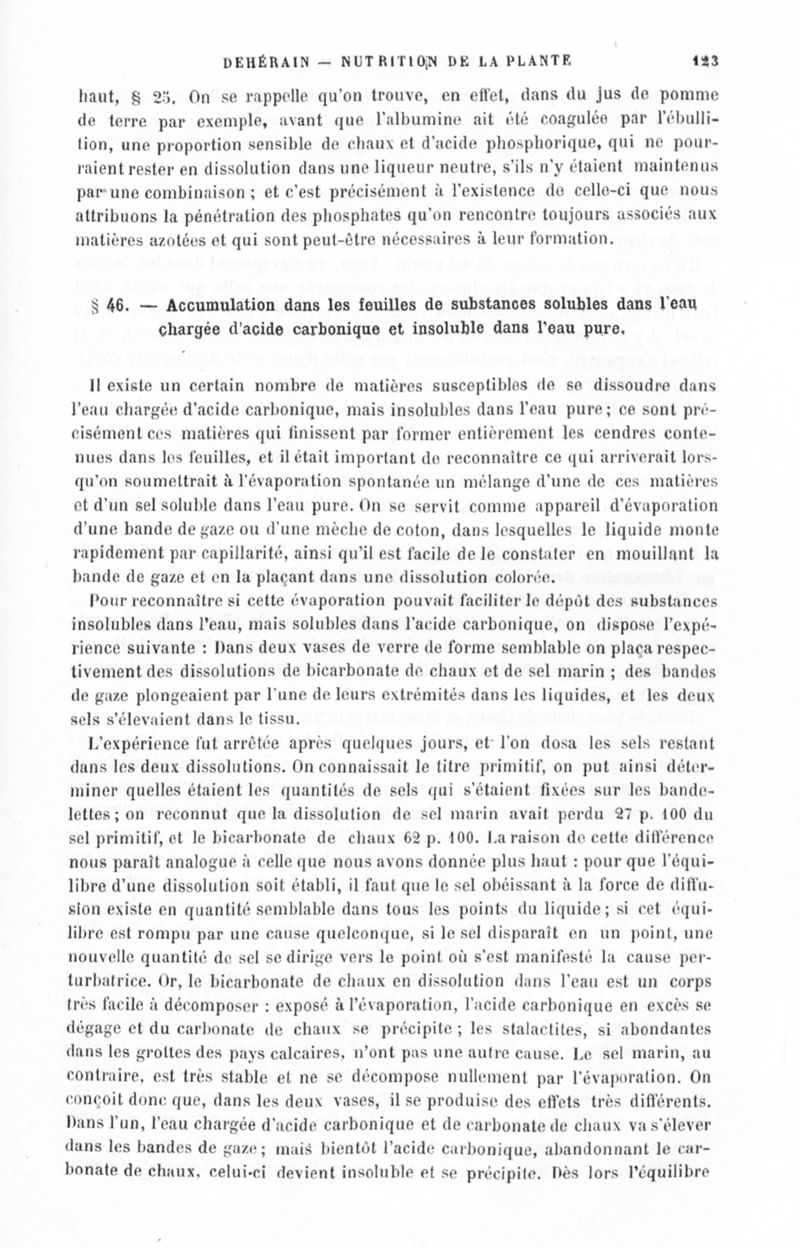 DEHÉRAIN — NUTRITION DE LA PLANTE 123

haut, § 25. On se rappelle qu'on trouve, en effet, dans du jus de pomme de terre par exemple, avant que l'albumine ait été coagulée par l'ébullition, une proportion sensible de chaux et d'acide phosphorique, qui ne pourraient rester en dissolution dans une liqueur neutre, s'ils n'y étaient maintenus par une combinaison ; et c'est précisément à l'existence de celle-ci que nous attribuons la pénétration des phosphates qu'on rencontre toujours associés aux matières azotées et qui sont peut-être nécessaires à leur formation.

§ 46. — Accumulation dans les feuilles de substances solubles dans l'eau chargée d'acide carbonique et insoluble dans l'eau pure.

Il existe un certain nombre de matières susceptibles de se dissoudre dans l'eau chargée d'acide carbonique, mais insolubles dans l'eau pure ; ce sont précisément ces matières qui finissent par former entièrement les cendres contenues dans les feuilles, et il était important de reconnaître ce qui arriverait lorsqu'on soumettrait à l'évaporation spontanée un mélange d'une de ces matières et d'un sel soluble dans l'eau pure. On se servit comme appareil d'évaporation d'une bande de gaze ou d'une mèche de coton, dans lesquelles le liquide monte rapidement par capillarité, ainsi qu'il est facile de le constater en mouillant la bande de gaze et en la plaçant dans une dissolution colorée.

Pour reconnaître si cette évaporation pouvait faciliter le dépôt des substances insolubles dans l'eau, mais solubles dans l'acide carbonique, on dispose l'expérience suivante : Dans deux vases de verre de forme semblable on plaça respectivement des dissolutions de bicarbonate de chaux et de sel marin ; des bandes de gaze plongeaient par l'une de leurs extrémités dans les liquides, et les deux sels s'élevaient dans le tissu.

L'expérience fut arrêtée après quelques jours, et l'on dosa les sels restant dans les deux dissolutions. On connaissait le titre primitif, on put ainsi déterminer quelles étaient les quantités de sels qui s'étaient fixées sur les bandelettes ; on reconnut que la dissolution de sel marin avait perdu 27 p. 100 du sel primitif, et le bicarbonate de chaux 62 p. 100. La raison de cette différence nous paraît analogue à celle que nous avons donnée plus haut : pour que l'équilibre d'une dissolution soit établi, il faut que le sel obéissant à la force de diffusion existe en quantité semblable dans tous les points du liquide ; si cet équilibre est rompu par une cause quelconque, si le sel disparaît en un point, une nouvelle quantité de sel se dirige vers le point où s'est manifesté la cause perturbatrice. Or, le bicarbonate de chaux en dissolution dans l'eau est un corps très facile à décomposer : exposé à l'évaporation, l'acide carbonique en excès se dégage et du carbonate de chaux se précipite ; les stalactites, si abondantes dans les grottes des pays calcaires, n'ont pas une autre cause. Le sel marin, au contraire, est très stable et ne se décompose nullement par l'évaporation. On conçoit donc que, dans les deux vases, il se produise des effets très différents. Dans l'un, l'eau chargée d'acide carbonique et de carbonate de chaux va s'élever dans les bandes de gaze ; mais bientôt l'acide carbonique, abandonnant le carbonate de chaux, celui-ci devient insoluble et se précipite. Dès lors l'équilibre